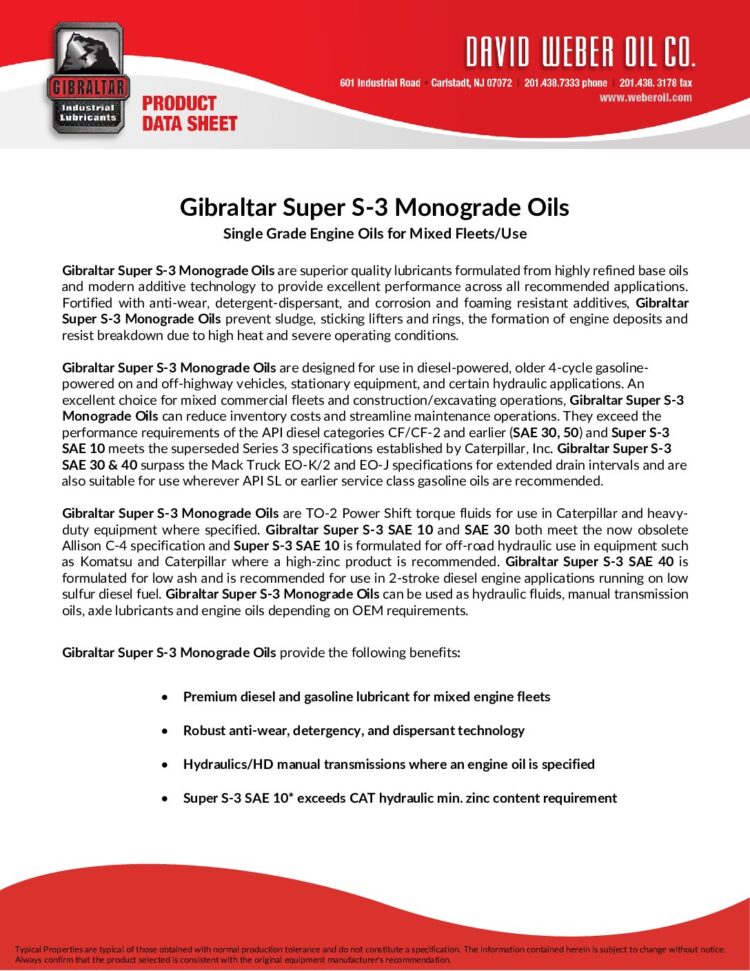 GIBRALTAR
Industrial Lubricants

PRODUCT DATA SHEET

DAVID WEBER OIL CO.

601 Industrial Road | Carlstadt, NJ 07072 | 201.438.7333 phone | 201.438.3178 fax
www.weberoil.com

Gibraltar Super S-3 Monograde Oils

Single Grade Engine Oils for Mixed Fleets/Use

Gibraltar Super S-3 Monograde Oils are superior quality lubricants formulated from highly refined base oils and modern additive technology to provide excellent performance across all recommended applications. Fortified with anti-wear, detergent-dispersant, and corrosion and foaming resistant additives, Gibraltar Super S-3 Monograde Oils prevent sludge, sticking lifters and rings, the formation of engine deposits and resist breakdown due to high heat and severe operating conditions.

Gibraltar Super S-3 Monograde Oils are designed for use in diesel-powered, older 4-cycle gasoline-powered on and off-highway vehicles, stationary equipment, and certain hydraulic applications. An excellent choice for mixed commercial fleets and construction/excavating operations, Gibraltar Super S-3 Monograde Oils can reduce inventory costs and streamline maintenance operations. They exceed the performance requirements of the API diesel categories CF/CF-2 and earlier (SAE 30, 50) and Super S-3 SAE 10 meets the superseded Series 3 specifications established by Caterpillar, Inc. Gibraltar Super S-3 SAE 30 & 40 surpass the Mack Truck EO-K/2 and EO-J specifications for extended drain intervals and are also suitable for use wherever API SL or earlier service class gasoline oils are recommended.

Gibraltar Super S-3 Monograde Oils are TO-2 Power Shift torque fluids for use in Caterpillar and heavy-duty equipment where specified. Gibraltar Super S-3 SAE 10 and SAE 30 both meet the now obsolete Allison C-4 specification and Super S-3 SAE 10 is formulated for off-road hydraulic use in equipment such as Komatsu and Caterpillar where a high-zinc product is recommended. Gibraltar Super S-3 SAE 40 is formulated for low ash and is recommended for use in 2-stroke diesel engine applications running on low sulfur diesel fuel. Gibraltar Super S-3 Monograde Oils can be used as hydraulic fluids, manual transmission oils, axle lubricants and engine oils depending on OEM requirements.

Gibraltar Super S-3 Monograde Oils provide the following benefits:

• Premium diesel and gasoline lubricant for mixed engine fleets

• Robust anti-wear, detergency, and dispersant technology

• Hydraulics/HD manual transmissions where an engine oil is specified

• Super S-3 SAE 10* exceeds CAT hydraulic min. zinc content requirement

Typical Properties are typical of those obtained with normal production tolerance and do not constitute a specification. The information contained herein is subject to change without notice. Always confirm that the product selected is consistent with the original equipment manufacturer's recommendation.